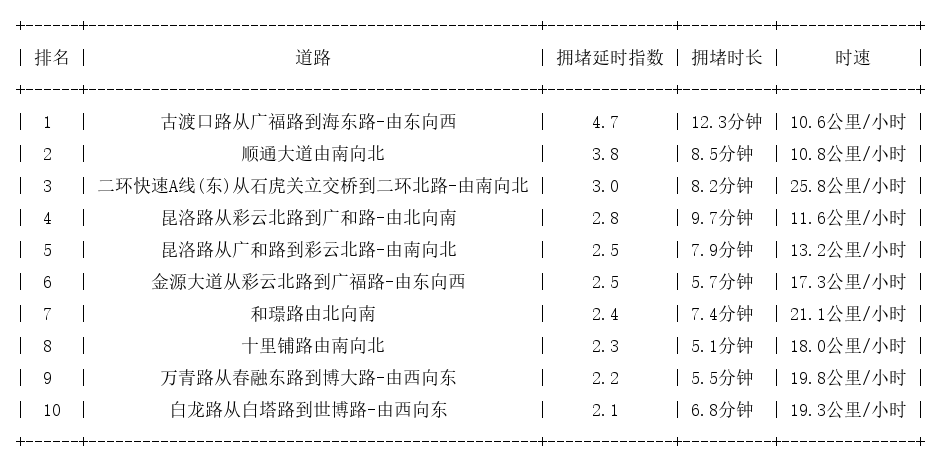 | 排名 | 道路 | 拥堵延时指数 | 拥堵时长 | 时速 |
|---|---|---|---|---|
| 1 | 古渡口路从广福路到海东路-由东向西 | 4.7 | 12.3分钟 | 10.6公里/小时 |
| 2 | 顺通大道由南向北 | 3.8 | 8.5分钟 | 10.8公里/小时 |
| 3 | 二环快速A线(东)从石虎关立交桥到二环北路-由南向北 | 3.0 | 8.2分钟 | 25.8公里/小时 |
| 4 | 昆洛路从彩云北路到广和路-由北向南 | 2.8 | 9.7分钟 | 11.6公里/小时 |
| 5 | 昆洛路从广和路到彩云北路-由南向北 | 2.5 | 7.9分钟 | 13.2公里/小时 |
| 6 | 金源大道从彩云北路到广福路-由东向西 | 2.5 | 5.7分钟 | 17.3公里/小时 |
| 7 | 和璟路由北向南 | 2.4 | 7.4分钟 | 21.1公里/小时 |
| 8 | 十里铺路由南向北 | 2.3 | 5.1分钟 | 18.0公里/小时 |
| 9 | 万青路从春融东路到博大路-由西向东 | 2.2 | 5.5分钟 | 19.8公里/小时 |
| 10 | 白龙路从白塔路到世博路-由西向东 | 2.1 | 6.8分钟 | 19.3公里/小时 |